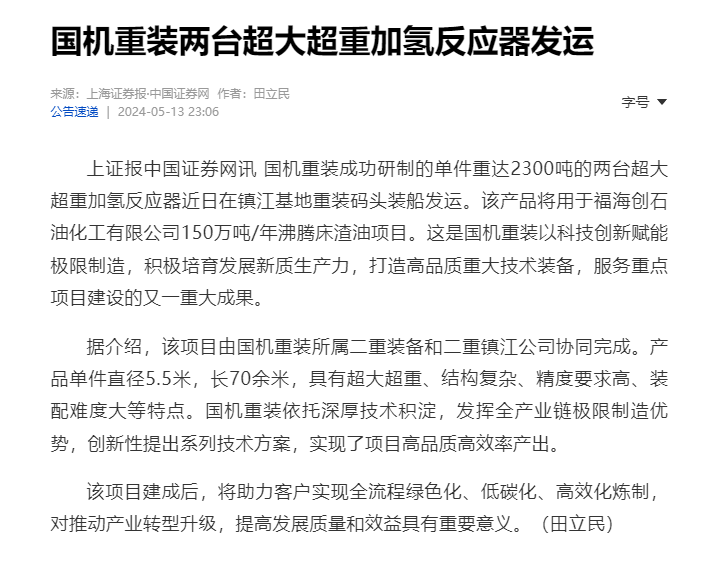 国机重装两台超大超重加氢反应器发运

来源：上海证券报·中国证券网 作者：田立民
公告速递 | 2024-05-13 23:06

字号 ▼

上证报中国证券网讯 国机重装成功研制的单件重达2300吨的两台超大超重加氢反应器近日在镇江基地重装码头装船发运。该产品将用于福海创石油化工有限公司150万吨/年沸腾床渣油项目。这是国机重装以科技创新赋能极限制造，积极培育发展新质生产力，打造高品质重大技术装备，服务重点项目建设的又一重大成果。

据介绍，该项目由国机重装所属二重装备和二重镇江公司协同完成。产品单件直径5.5米，长70余米，具有超大超重、结构复杂、精度要求高、装配难度大等特点。国机重装依托深厚技术积淀，发挥全产业链极限制造优势，创新性提出系列技术方案，实现了项目高品质高效率产出。

该项目建成后，将助力客户实现全流程绿色化、低碳化、高效化炼制，对推动产业转型升级，提高发展质量和效益具有重要意义。（田立民）